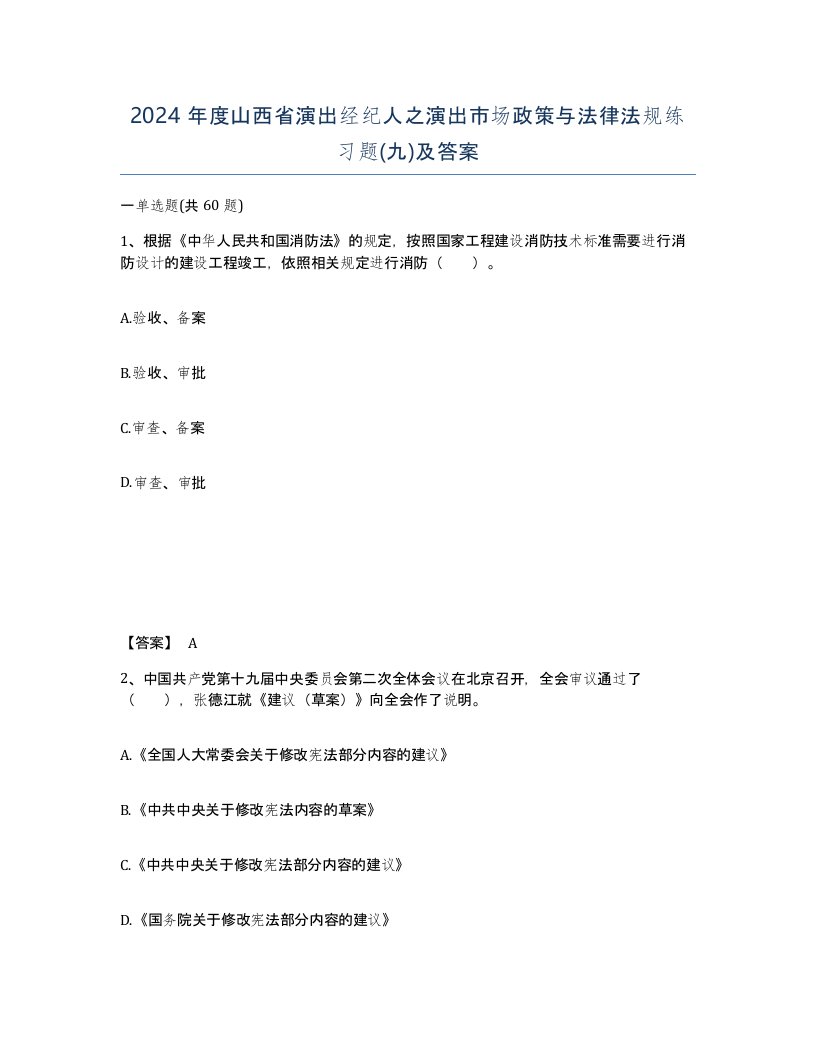 2024 年度山西省演出经纪人之演出市场政策与法律法规练习题(九)及答案

一单选题(共 60 题)

1、根据《中华人民共和国消防法》的规定，按照国家工程建设消防技术标准需要进行消防设计的建设工程竣工，依照相关规定进行消防（　　）。

A.验收、备案

B.验收、审批

C.审查、备案

D.审查、审批

【答案】 A

2、中国共产党第十九届中央委员会第二次全体会议在北京召开，全会审议通过了（　　），张德江就《建议（草案）》向全会作了说明。

A.《全国人大常委会关于修改宪法部分内容的建议》

B.《中共中央关于修改宪法内容的草案》

C.《中共中央关于修改宪法部分内容的建议》

D.《国务院关于修改宪法部分内容的建议》